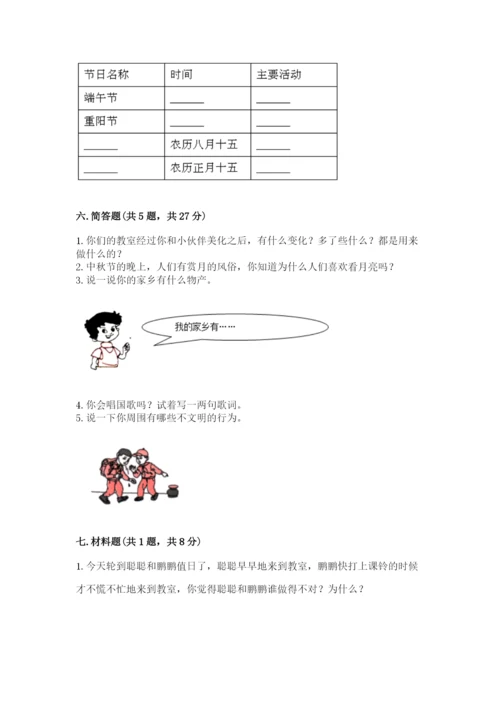 | 节日名称 | 时间 | 主要活动 |
|---|---|---|
| 端午节 | ______ | ______ |
| 重阳节 | ______ | ______ |
| ______ | 农历八月十五 | ______ |
| ______ | 农历正月十五 | ______ |

六. 简答题（共 5 题，共 27 分）

1. 你们的教室经过你和小伙伴美化之后，有什么变化？多了些什么？都是用来做什么的？
2. 中秋节的晚上，人们有赏月的风俗，你知道为什么人们喜欢看月亮吗？
3. 说一说你的家乡有什么物产。

我的家乡有……

4. 你会唱国歌吗？试着写一两句歌词。
5. 说一下你周围有哪些不文明的行为。

七. 材料题（共 1 题，共 8 分）

1. 今天轮到聪聪和鹏鹏值日了，聪聪早早地来到教室，鹏鹏快打上课铃的时候才不慌不忙地来到教室，你觉得聪聪和鹏鹏谁做得不对？为什么？